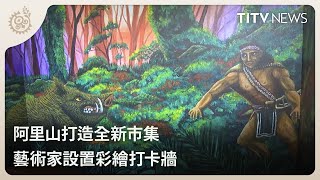 TITV NEWS

阿里山打造全新市集
藝術家設置彩繪打卡牆